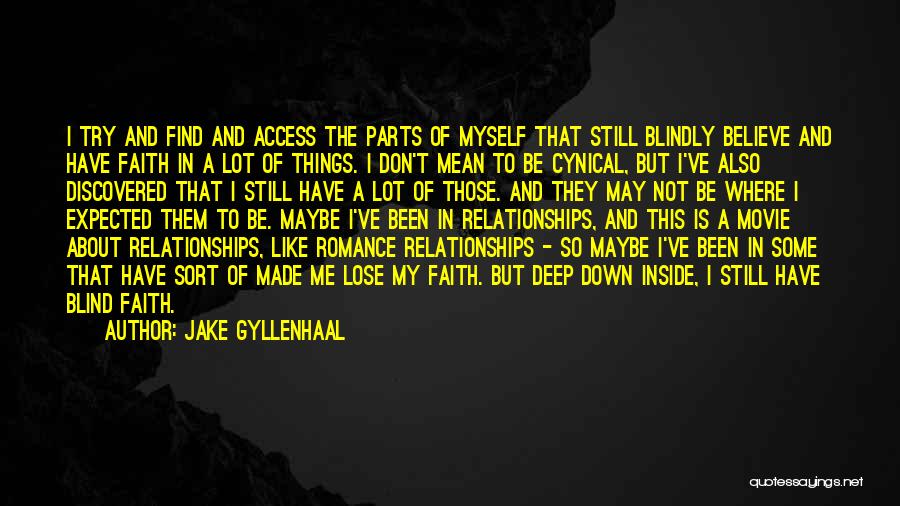 I TRY AND FIND AND ACCESS THE PARTS OF MYSELF THAT STILL BLINDLY BELIEVE AND HAVE FAITH IN A LOT OF THINGS. I DON'T MEAN TO BE CYNICAL, BUT I'VE ALSO DISCOVERED THAT I STILL HAVE A LOT OF THOSE. AND THEY MAY NOT BE WHERE I EXPECTED THEM TO BE. MAYBE I'VE BEEN IN RELATIONSHIPS, AND THIS IS A MOVIE ABOUT RELATIONSHIPS, LIKE ROMANCE RELATIONSHIPS - SO MAYBE I'VE BEEN IN SOME THAT HAVE SORT OF MADE ME LOSE MY FAITH. BUT DEEP DOWN INSIDE, I STILL HAVE BLIND FAITH.

AUTHOR: JAKE GYLLENHAAL

quotessayings.net